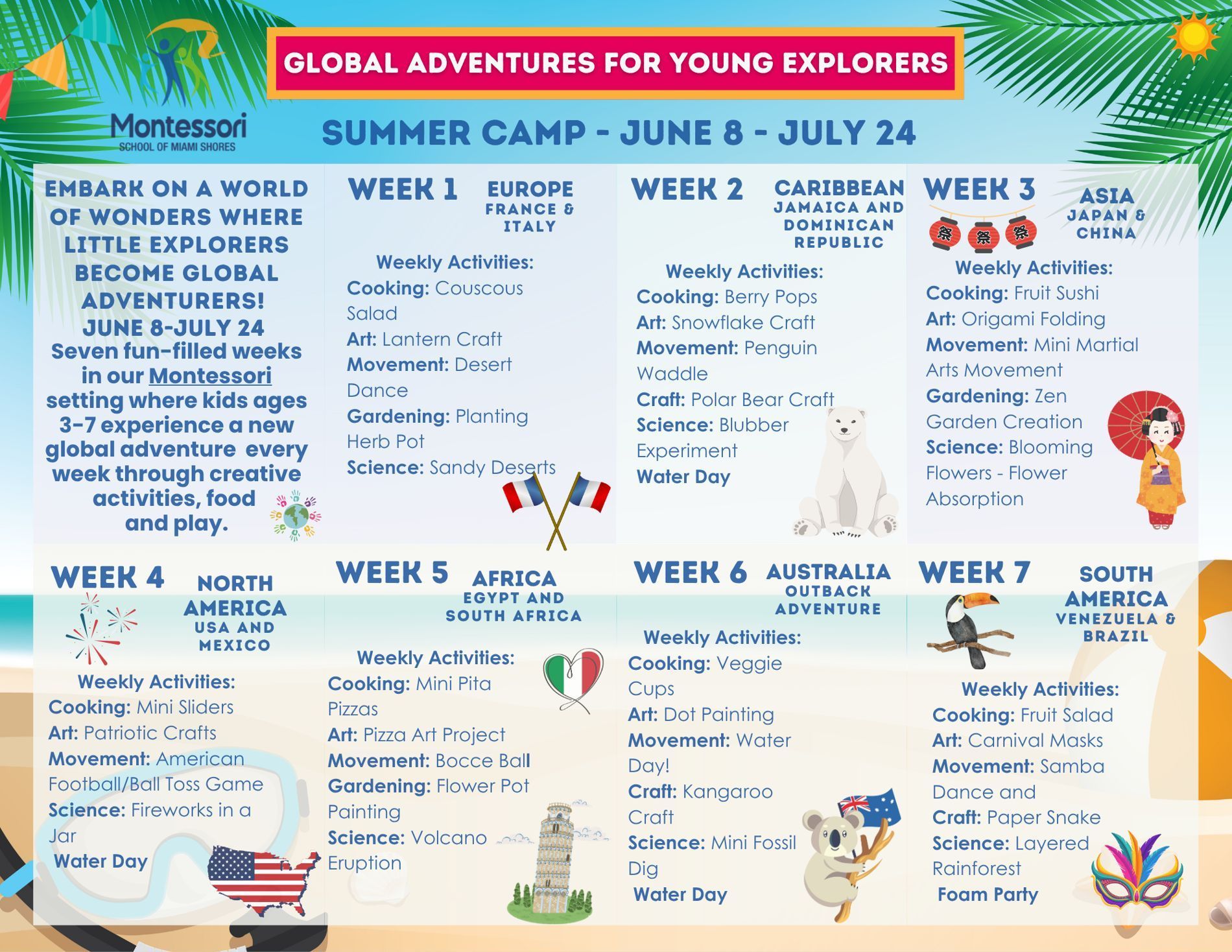 Montessori
SCHOOL OF MIAMI SHORES

GLOBAL ADVENTURES FOR YOUNG EXPLORERS

SUMMER CAMP - JUNE 8 - JULY 24

EMBARK ON A WORLD OF WONDERS WHERE LITTLE EXPLORERS BECOME GLOBAL ADVENTURERS!
JUNE 8-JULY 24
Seven fun-filled weeks in our Montessori setting where kids ages 3-7 experience a new global adventure every week through creative activities, food and play.

WEEK 1
EUROPE
FRANCE & ITALY

Weekly Activities:
Cooking: Couscous Salad
Art: Lantern Craft
Movement: Desert Dance
Gardening: Planting Herb Pot
Science: Sandy Deserts

WEEK 2
CARIBBEAN
JAMAICA AND DOMINICAN REPUBLIC

Weekly Activities:
Cooking: Berry Pops
Art: Snowflake Craft
Movement: Penguin Waddle
Craft: Polar Bear Craft
Science: Blubber Experiment
Water Day

WEEK 3
ASIA
JAPAN & CHINA

Weekly Activities:
Cooking: Fruit Sushi
Art: Origami Folding
Movement: Mini Martial Arts Movement
Gardening: Zen Garden Creation
Science: Blooming Flowers - Flower Absorption

WEEK 4
NORTH AMERICA
USA AND MEXICO

Weekly Activities:
Cooking: Mini Sliders
Art: Patriotic Crafts
Movement: American Football/Ball Toss Game
Science: Fireworks in a Jar
Water Day

WEEK 5
AFRICA
EGYPT AND SOUTH AFRICA

Weekly Activities:
Cooking: Mini Pita Pizzas
Art: Pizza Art Project
Movement: Bocce Ball
Gardening: Flower Pot Painting
Science: Volcano Eruption

WEEK 6
AUSTRALIA
OUTBACK ADVENTURE

Weekly Activities:
Cooking: Veggie Cups
Art: Dot Painting
Movement: Water Day!
Craft: Kangaroo Craft
Science: Mini Fossil Dig
Water Day

WEEK 7
SOUTH AMERICA
VENEZUELA & BRAZIL

Weekly Activities:
Cooking: Fruit Salad
Art: Carnival Masks
Movement: Samba Dance and
Craft: Paper Snake
Science: Layered Rainforest
Foam Party